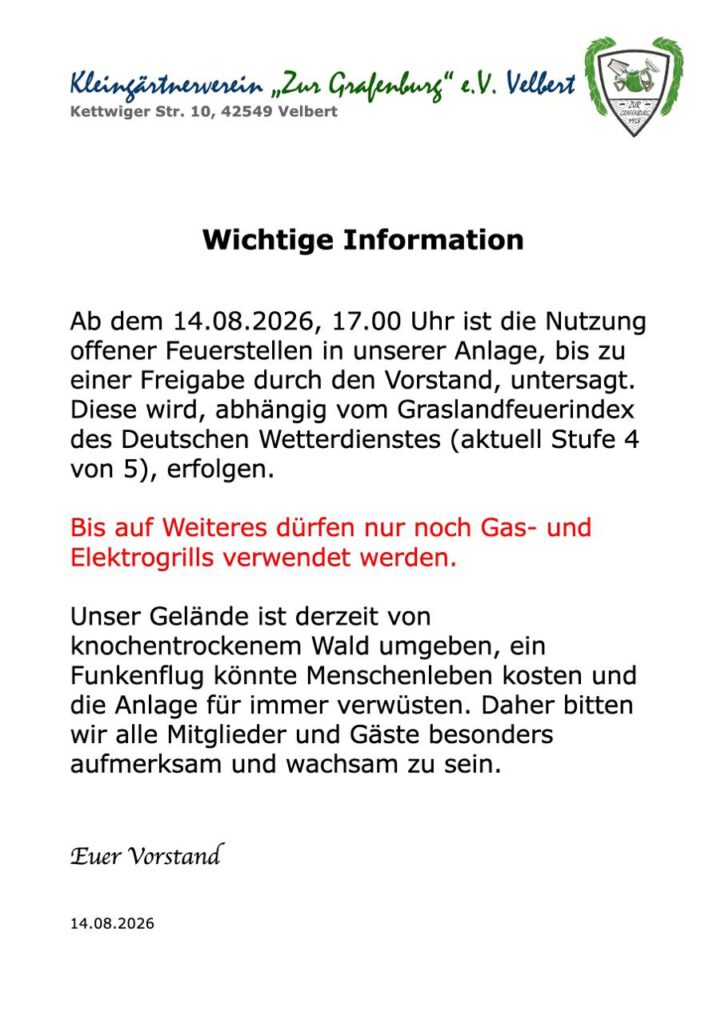 Kleingärtnerverein „Zur Grafenburg“ e.V. Velbert
Kettwiger Str. 10, 42549 Velbert

Wichtige Information

Ab dem 14.08.2026, 17.00 Uhr ist die Nutzung offener Feuerstellen in unserer Anlage, bis zu einer Freigabe durch den Vorstand, untersagt. Diese wird, abhängig vom Graslandfeuerindex des Deutschen Wetterdienstes (aktuell Stufe 4 von 5), erfolgen.

Bis auf Weiteres dürfen nur noch Gas- und Elektrogrills verwendet werden.

Unser Gelände ist derzeit von knochentrockenem Wald umgeben, ein Funkenflug könnte Menschenleben kosten und die Anlage für immer verwüsten. Daher bitten wir alle Mitglieder und Gäste besonders aufmerksam und wachsam zu sein.

Euer Vorstand

14.08.2026